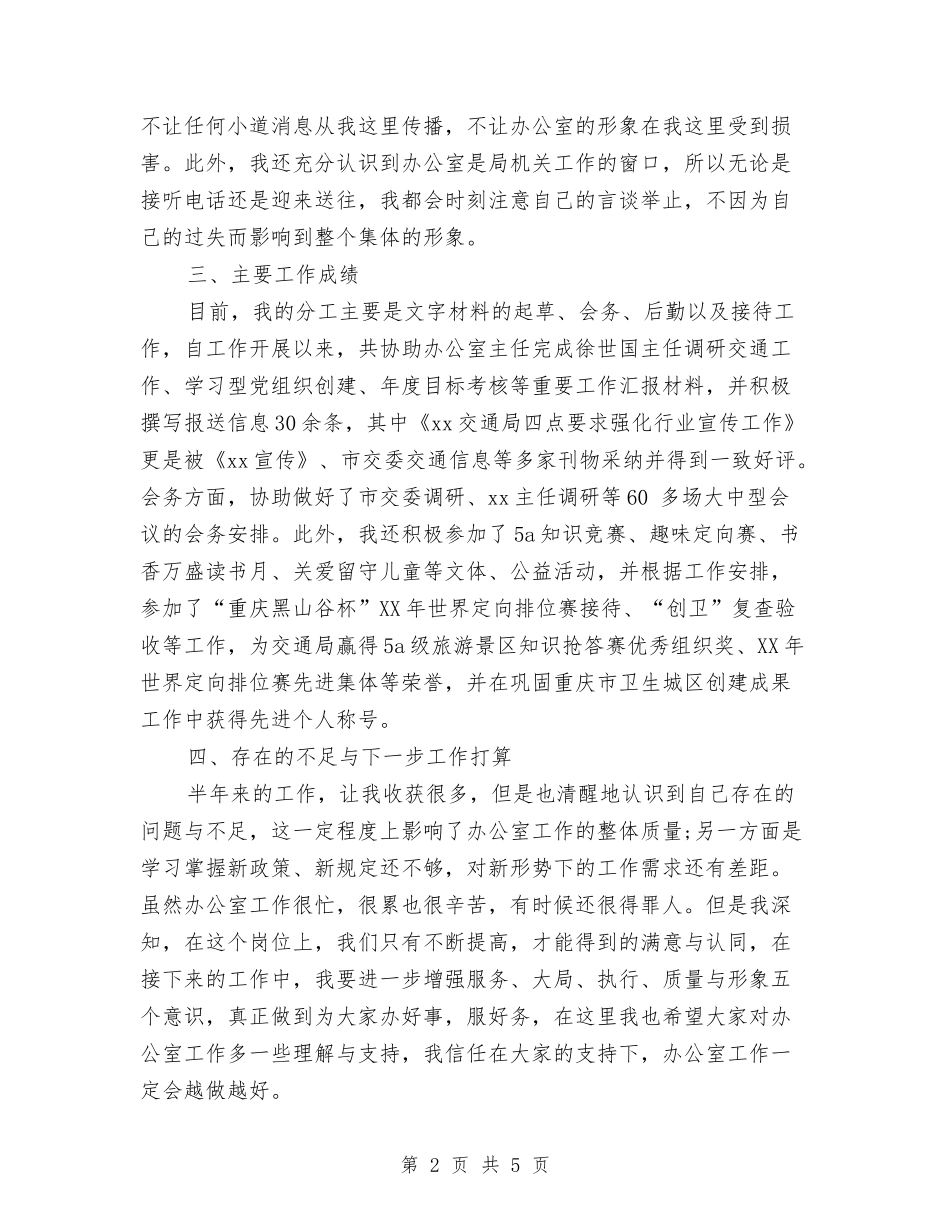 不让任何小道消息从我这里传播，不让办公室的形象在我这里受到损害。此外，我还充分认识到办公室是局机关工作的窗口，所以无论是接听电话还是迎来送往，我都会时刻注意自己的言谈举止，不因为自己的过失而影响到整个集体的形象。

三、主要工作成绩

目前，我的分工主要是文字材料的起草、会务、后勤以及接待工作，自工作开展以来，共协助办公室主任完成徐世国主任调研交通工作、学习型党组织创建、年度目标考核等重要工作汇报材料，并积极撰写报送信息30余条，其中《xx交通局四点要求强化行业宣传工作》更是被《xx宣传》、市交委交通信息等多家刊物采纳并得到一致好评。会务方面，协助做好了市交委调研、xx主任调研等60 多场大中型会议的会务安排。此外，我还积极参加了5a知识竞赛、趣味定向赛、书香万盛读书月、关爱留守儿童等文体、公益活动，并根据工作安排，参加了“重庆黑山谷杯”XX年世界定向排位赛接待、“创卫”复查验收等工作，为交通局赢得5a级旅游景区知识抢答赛优秀组织奖、XX年世界定向排位赛先进集体等荣誉，并在巩固重庆市卫生城区创建成果工作中获得先进个人称号。

四、存在的不足与下一步工作打算

半年来的工作，让我收获很多，但是也清醒地认识到自己存在的问题与不足，这一定程度上影响了办公室工作的整体质量;另一方面是学习掌握新政策、新规定还不够，对新形势下的工作需求还有差距。虽然办公室工作很忙，很累也很辛苦，有时候还很得罪人。但是我深知，在这个岗位上，我们只有不断提高，才能得到的满意与认同，在接下来的工作中，我要进一步增强服务、大局、执行、质量与形象五个意识，真正做到为大家办好事，服好务，在这里我也希望大家对办公室工作多一些理解与支持，我信任在大家的支持下，办公室工作一定会越做越好。

第 2 页 共 5 页